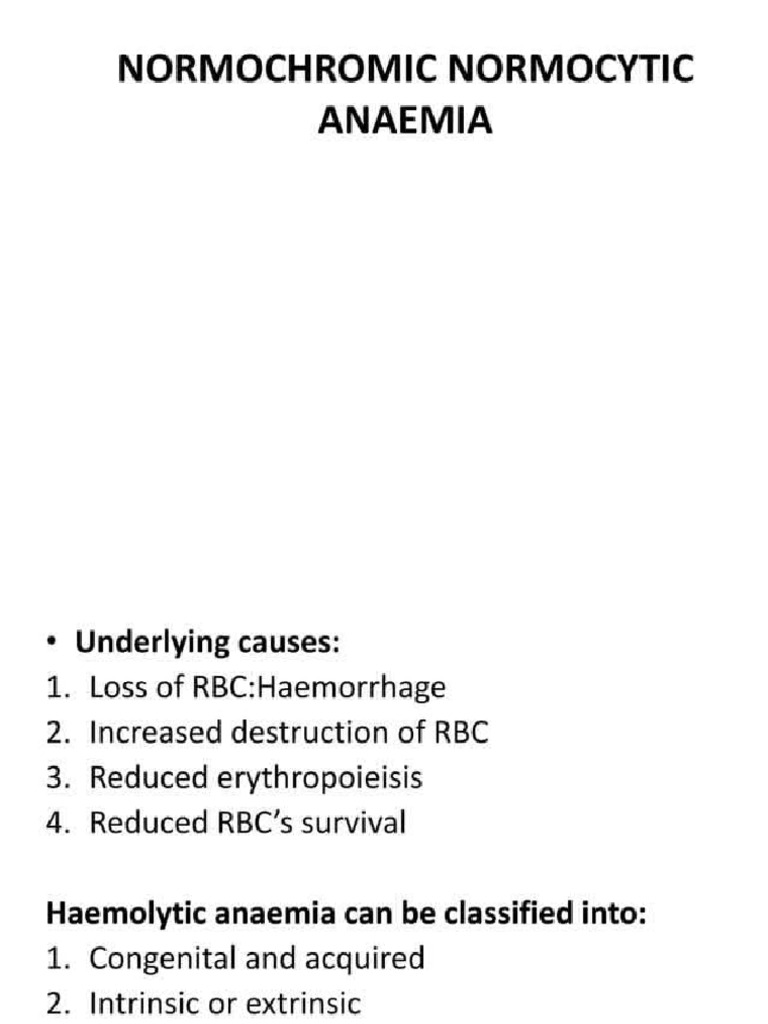 NORMOCHROMIC NORMOCYTIC ANAEMIA

• Underlying causes:
1. Loss of RBC:Haemorrhage
2. Increased destruction of RBC
3. Reduced erythropoieisis
4. Reduced RBC's survival

Haemolytic anaemia can be classified into:
1. Congenital and acquired
2. Intrinsic or extrinsic